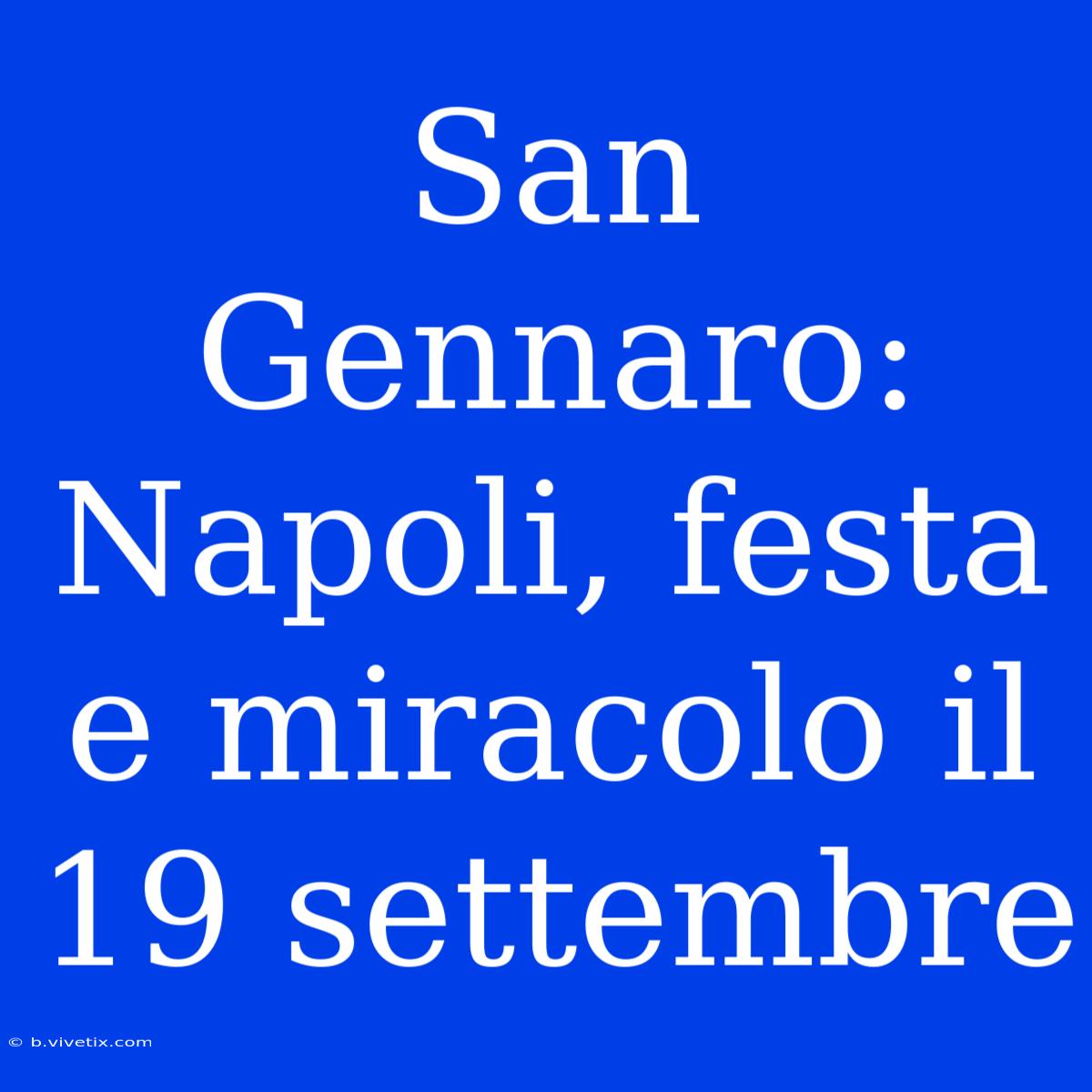 San Gennaro: Napoli, festa e miracolo il 19 settembre

© b.vivetix.com